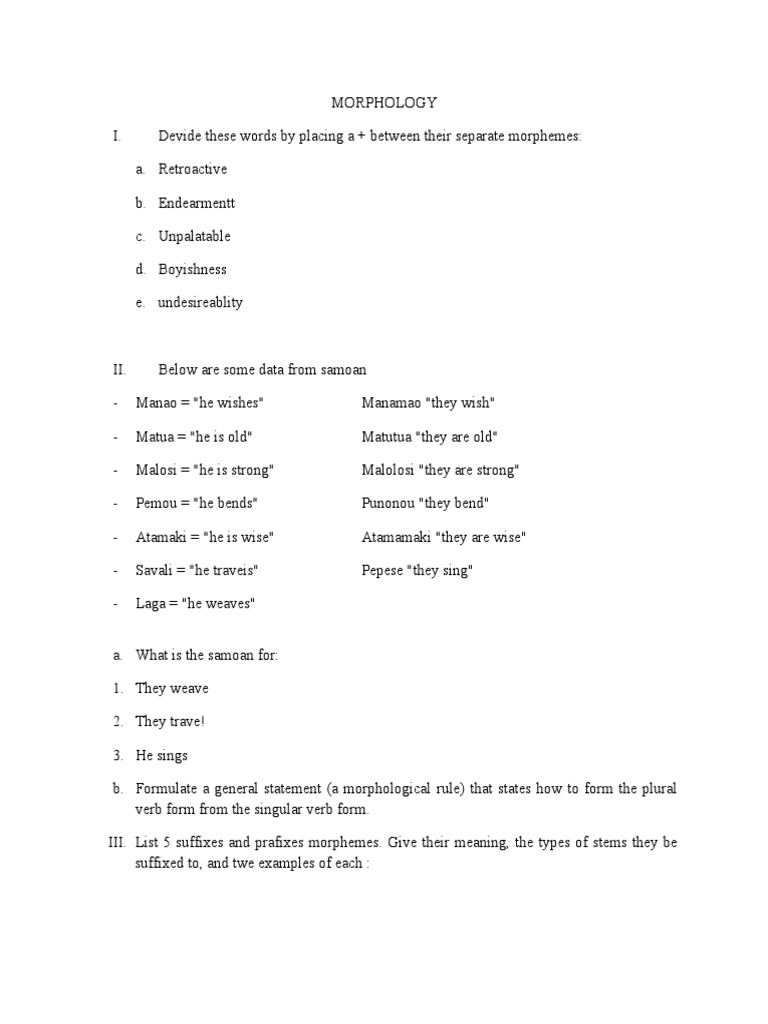 MORPHOLOGY

I. Devide these words by placing a + between their separate morphemes:

a. Retroactive

b. Endearmentt

c. Unpalatable

d. Boyishness

e. undesireablity

II. Below are some data from samoan

- Manao = "he wishes" Manamao "they wish"

- Matua = "he is old" Matutua "they are old"

- Malosi = "he is strong" Malolosi "they are strong"

- Pemou = "he bends" Punonou "they bend"

- Atamaki = "he is wise" Atamamaki "they are wise"

- Savali = "he traveis" Pepese "they sing"

- Laga = "he weaves"

a. What is the samoan for:

1. They weave

2. They trave!

3. He sings

b. Formulate a general statement (a morphological rule) that states how to form the plural verb form from the singular verb form.

III. List 5 suffixes and prafixes morphemes. Give their meaning, the types of stems they be suffixed to, and twe examples of each :